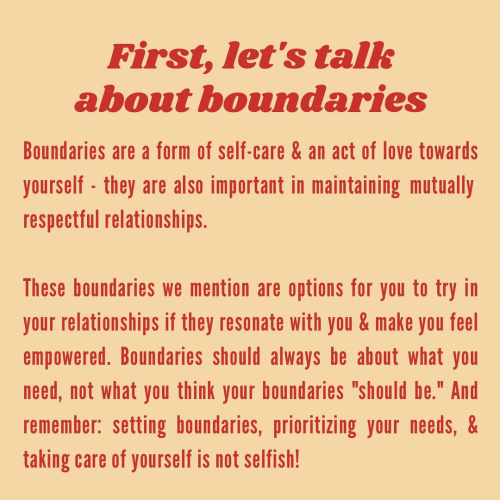 First, let's talk about boundaries

Boundaries are a form of self-care & an act of love towards yourself - they are also important in maintaining mutually respectful relationships.

These boundaries we mention are options for you to try in your relationships if they resonate with you & make you feel empowered. Boundaries should always be about what you need, not what you think your boundaries "should be." And remember: setting boundaries, prioritizing your needs, & taking care of yourself is not selfish!